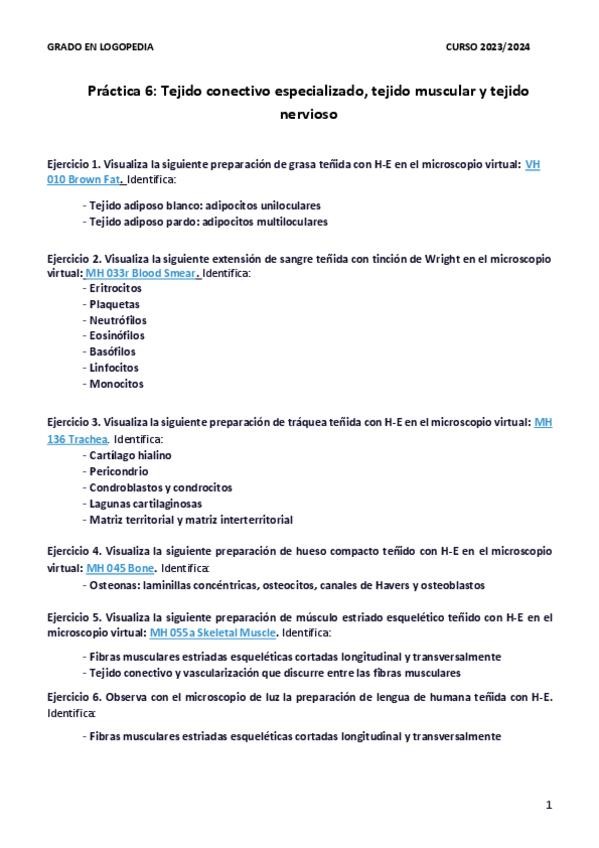 GRADO EN LOGOPEDIA

CURSO 2023/2024

Práctica 6: Tejido conectivo especializado, tejido muscular y tejido nervioso

Ejercicio 1. Visualiza la siguiente preparación de grasa teñida con H-E en el microscopio virtual: VH 010 Brown Fat. Identifica:

- Tejido adiposo blanco: adipocitos uniloculares
- Tejido adiposo pardo: adipocitos multiloculares

Ejercicio 2. Visualiza la siguiente extensión de sangre teñida con tinción de Wright en el microscopio virtual: MH 033r Blood Smear. Identifica:
- Eritrocitos
- Plaquetas
- Neutrófilos
- Eosinófilos
- Basófilos
- Linfocitos
- Monocitos

Ejercicio 3. Visualiza la siguiente preparación de tráquea teñida con H-E en el microscopio virtual: MH 136 Trachea. Identifica:
- Cartílago hialino
- Pericondrio
- Condroblastos y condrocitos
- Lagunas cartilaginosas
- Matriz territorial y matriz interterritorial

Ejercicio 4. Visualiza la siguiente preparación de hueso compacto teñido con H-E en el microscopio virtual: MH 045 Bone. Identifica:
- Osteonas: laminillas concéntricas, osteocitos, canales de Havers y osteoblastos

Ejercicio 5. Visualiza la siguiente preparación de músculo estriado esquelético teñido con H-E en el microscopio virtual: MH 055a Skeletal Muscle. Identifica:

- Fibras musculares estriadas esqueléticas cortadas longitudinal y transversalmente
- Tejido conectivo y vascularización que discurre entre las fibras musculares

Ejercicio 6. Observa con el microscopio de luz la preparación de lengua de humana teñida con H-E. Identifica:

- Fibras musculares estriadas esqueléticas cortadas longitudinal y transversalmente

1